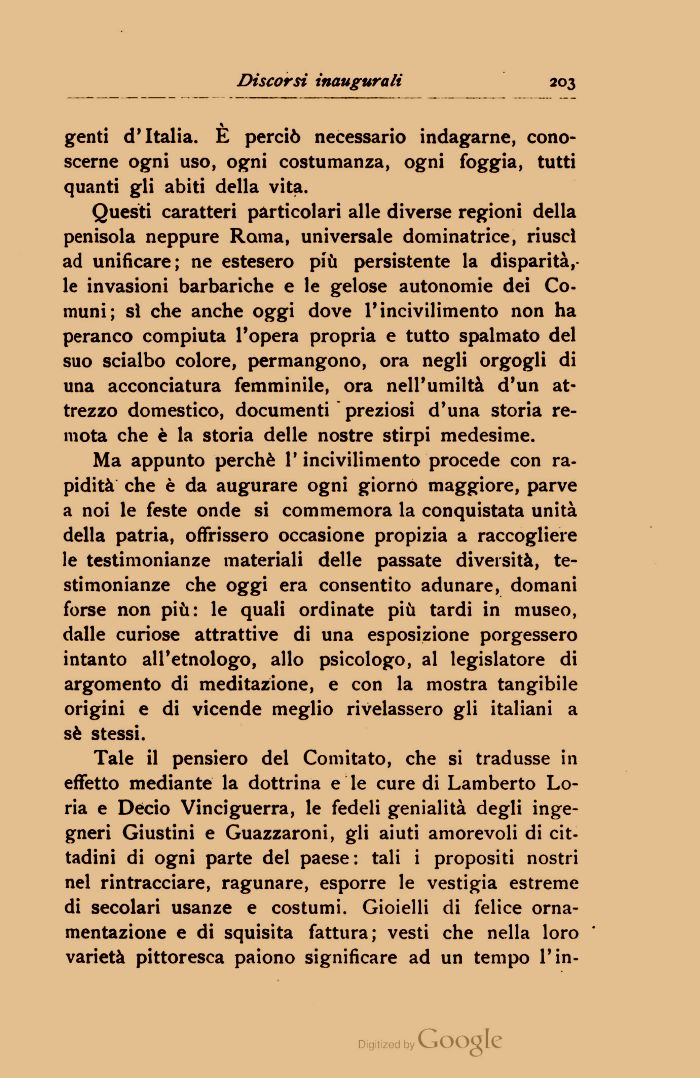 Discorsi inaugurali 203

genti d'Italia. È perciò necessario indagarne, conoscerne ogni uso, ogni costumanza, ogni foggia, tutti quanti gli abiti della vita.

Questi caratteri particolari alle diverse regioni della penisola neppure Roma, universale dominatrice, riuscì ad unificare; ne estesero più persistente la disparità, le invasioni barbariche e le gelose autonomie dei Comuni; sì che anche oggi dove l'incivilimento non ha peranco compiuta l'opera propria e tutto spalmato del suo scialbo colore, permangono, ora negli orgogli di una acconciatura femminile, ora nell'umiltà d'un attrezzo domestico, documenti preziosi d'una storia remota che è la storia delle nostre stirpi medesime.

Ma appunto perchè l'incivilimento procede con rapidità che è da augurare ogni giorno maggiore, parve a noi le feste onde si commemora la conquistata unità della patria, offrissero occasione propizia a raccogliere le testimonianze materiali delle passate diversità, testimonianze che oggi era consentito adunare, domani forse non più: le quali ordinate più tardi in museo, dalle curiose attrattive di una esposizione porgessero intanto all'etnologo, allo psicologo, al legislatore di argomento di meditazione, e con la mostra tangibile origini e di vicende meglio rivelassero gli italiani a sè stessi.

Tale il pensiero del Comitato, che si tradusse in effetto mediante la dottrina e le cure di Lamberto Loria e Decio Vinciguerra, le fedeli genialità degli ingegneri Giustini e Guazzaroni, gli aiuti amorevoli di cittadini di ogni parte del paese: tali i propositi nostri nel rintracciare, ragunare, esporre le vestigia estreme di secolari usanze e costumi. Gioielli di felice ornamentazione e di squisita fattura; vesti che nella loro varietà pittoresca paiono significare ad un tempo l'in-

Digitized by Google